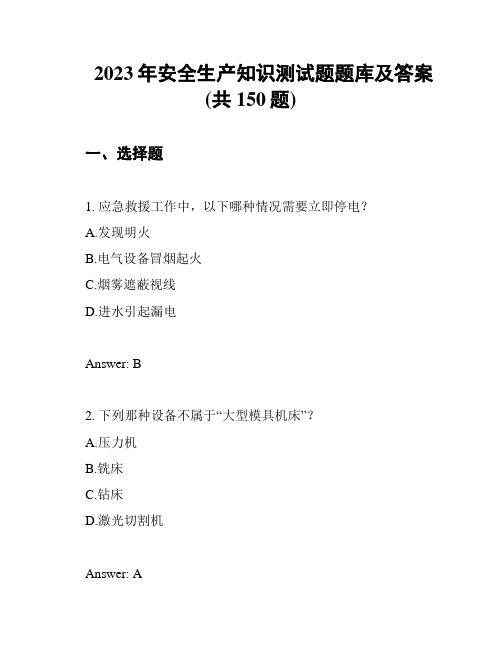 2023 年安全生产知识测试题题库及答案
(共 150 题)

一、选择题

1. 应急救援工作中，以下哪种情况需要立即停电？

A.发现明火

B.电气设备冒烟起火

C.烟雾遮蔽视线

D.进水引起漏电

Answer: B

2. 下列那种设备不属于“大型模具机床”？

A.压力机

B.铣床

C.钻床

D.激光切割机

Answer: A